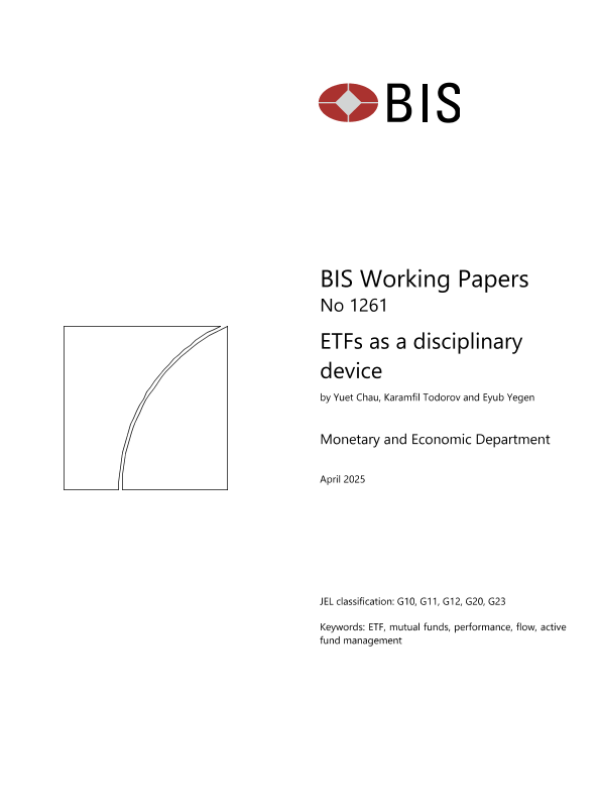 BIS

BIS Working Papers
No 1261

ETFs as a disciplinary device

by Yuet Chau, Karamfil Todorov and Eyub Yegen

Monetary and Economic Department

April 2025

JEL classification: G10, G11, G12, G20, G23

Keywords: ETF, mutual funds, performance, flow, active fund management